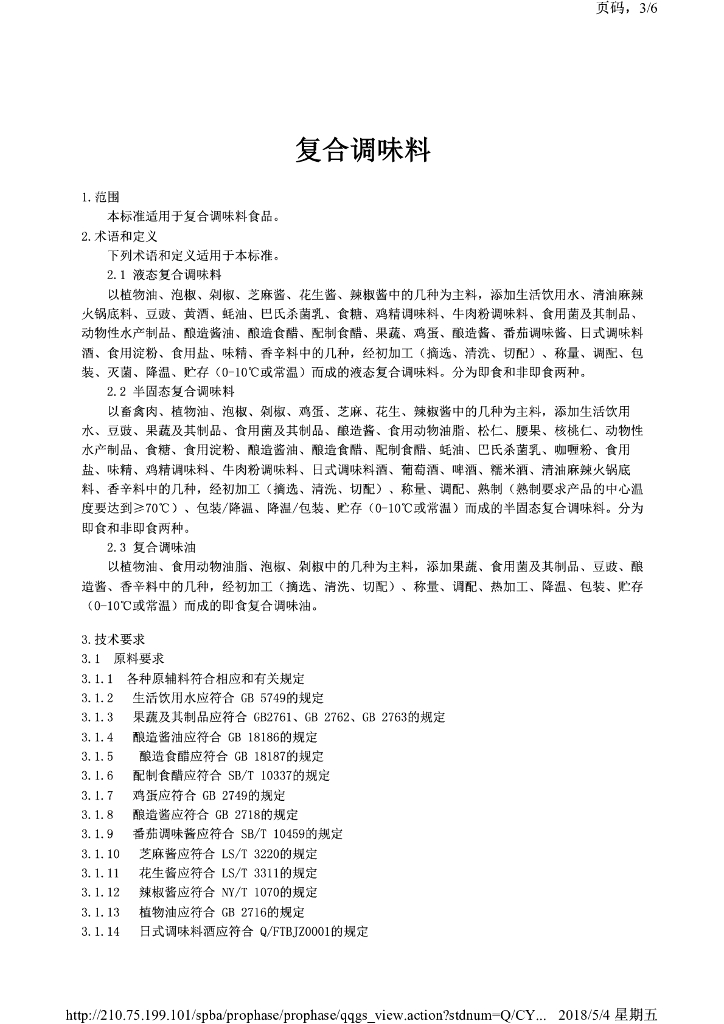 页码，3/6

复合调味料

1.范围

本标准适用于复合调味料食品。

2.术语和定义

下列术语和定义适用于本标准。

2.1 液态复合调味料

以植物油、泡椒、剁椒、芝麻酱、花生酱、辣椒酱中的几种为主料，添加生活饮用水、清油麻辣火锅底料、豆豉、黄酒、蚝油、巴氏杀菌乳、食糖、鸡精调味料、牛肉粉调味料、食用菌及其制品、动物性水产制品、酿造酱油、酿造食醋、配制食醋、果蔬、鸡蛋、酿造酱、番茄调味酱、日式调味料酒、食用淀粉、食用盐、味精、香辛料中的几种，经初加工（摘选、清洗、切配）、称量、调配、包装、灭菌、降温、贮存（0-10℃或常温）而成的液态复合调味料。分为即食和非即食两种。

2.2 半固态复合调味料

以畜禽肉、植物油、泡椒、剁椒、鸡蛋、芝麻、花生、辣椒酱中的几种为主料，添加生活饮用水、豆豉、果蔬及其制品、食用菌及其制品、酿造酱、食用动物油脂、松仁、腰果、核桃仁、动物性水产制品、食糖、食用淀粉、酿造酱油、酿造食醋、配制食醋、蚝油、巴氏杀菌乳、咖喱粉、食用盐、味精、鸡精调味料、牛肉粉调味料、日式调味料酒、葡萄酒、啤酒、糯米酒、清油麻辣火锅底料、香辛料中的几种，经初加工（摘选、清洗、切配）、称量、调配、熟制（熟制要求产品的中心温度要达到≥70℃）、包装/降温、降温/包装、贮存（0-10℃或常温）而成的半固态复合调味料。分为即食和非即食两种。

2.3 复合调味油

以植物油、食用动物油脂、泡椒、剁椒中的几种为主料，添加果蔬、食用菌及其制品、豆豉、酿造酱、香辛料中的几种，经初加工（摘选、清洗、切配）、称量、调配、热加工、降温、包装、贮存（0-10℃或常温）而成的即食复合调味油。

3.技术要求

3.1 原料要求

3.1.1 各种原辅料符合相应和有关规定

3.1.2 生活饮用水应符合 GB 5749的规定

3.1.3 果蔬及其制品应符合 GB2761、GB 2762、GB 2763的规定

3.1.4 酿造酱油应符合 GB 18186的规定

3.1.5 酿造食醋应符合 GB 18187的规定

3.1.6 配制食醋应符合 SB/T 10337的规定

3.1.7 鸡蛋应符合 GB 2749的规定

3.1.8 酿造酱应符合 GB 2718的规定

3.1.9 番茄调味酱应符合 SB/T 10459的规定

3.1.10 芝麻酱应符合 LS/T 3220的规定

3.1.11 花生酱应符合 LS/T 3311的规定

3.1.12 辣椒酱应符合 NY/T 1070的规定

3.1.13 植物油应符合 GB 2716的规定

3.1.14 日式调味料酒应符合 Q/FTBJZ0001的规定

http://210.75.199.101/spba/prophase/prophase/qqgs_view.action?stdnum=Q/CY... 2018/5/4 星期五